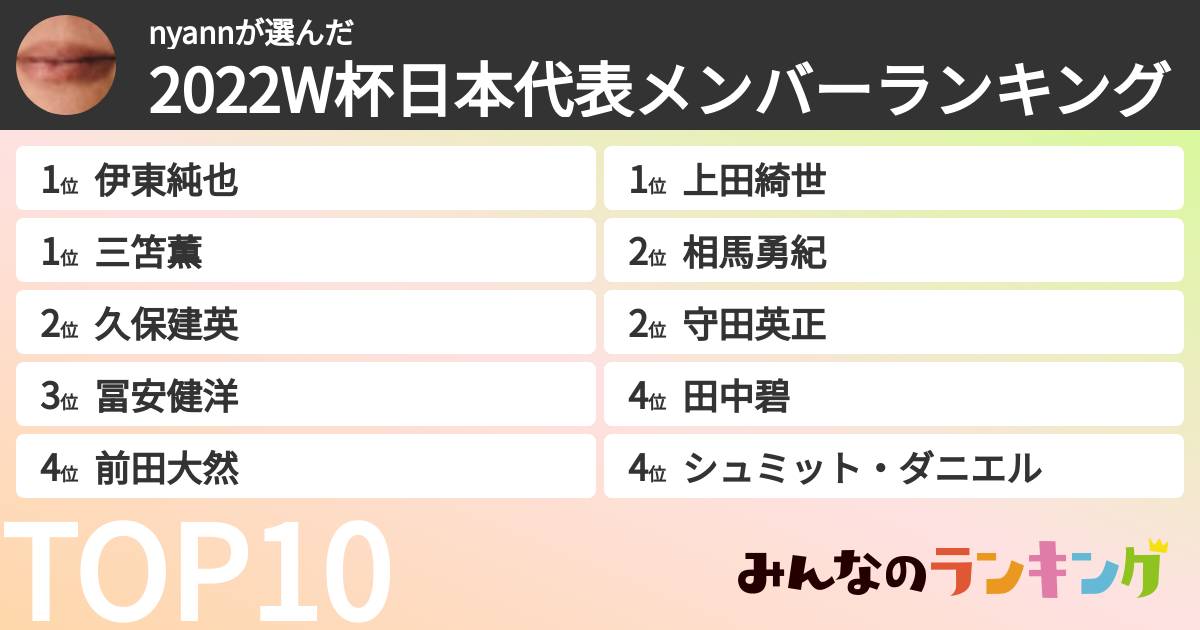 nyannが選んだ
2022W杯日本代表メンバーランキング

1位 伊東純也
1位 三笘薫
2位 久保建英
3位 冨安健洋
4位 前田大然

1位 上田綺世
2位 相馬勇紀
2位 守田英正
4位 田中碧
4位 シュミット・ダニエル

TOP10

みんなのランキング